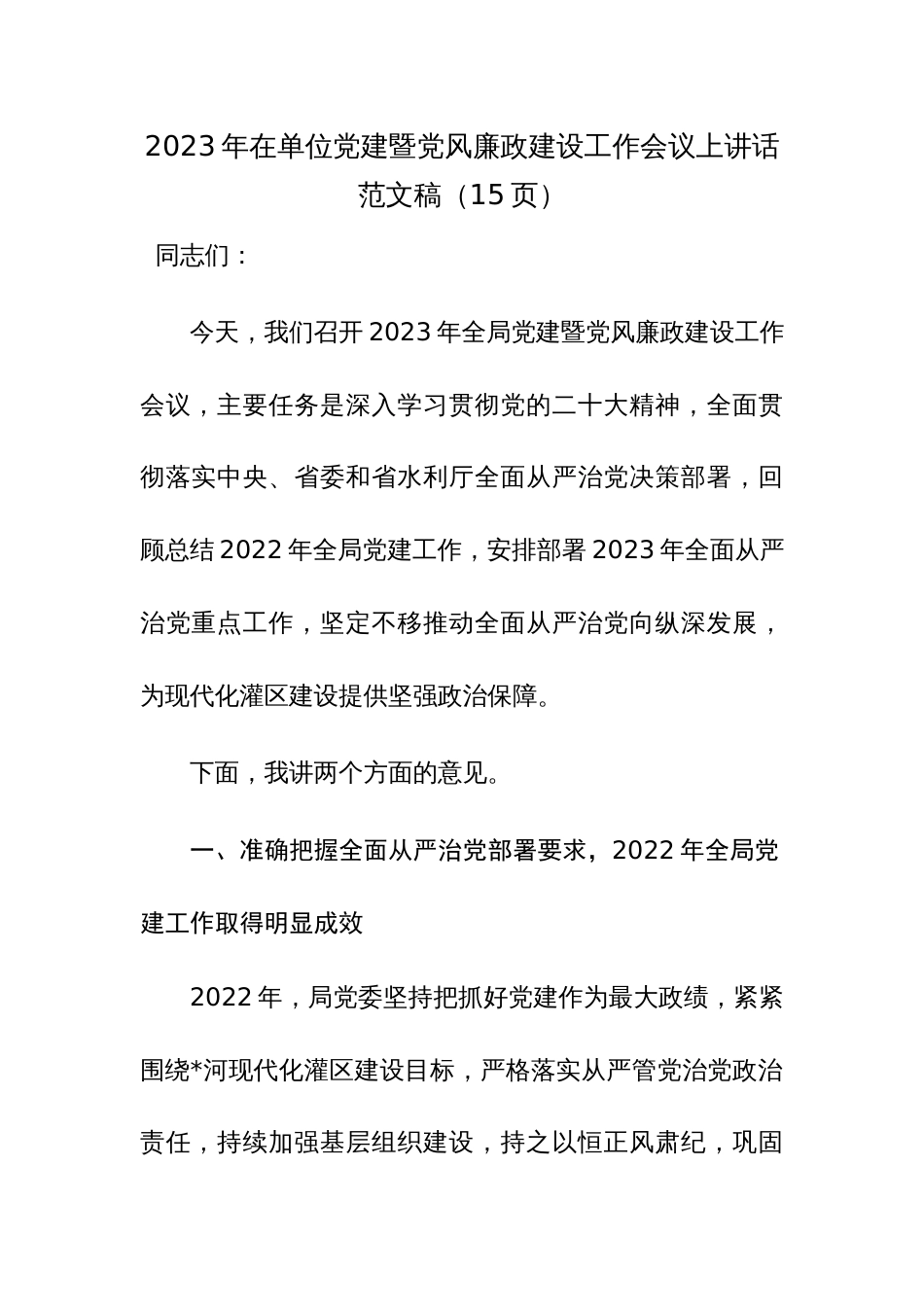 2023年在单位党建暨党风廉政建设工作会议上讲话范文稿（15页）

同志们：

今天，我们召开2023年全局党建暨党风廉政建设工作会议，主要任务是深入学习贯彻党的二十大精神，全面贯彻落实中央、省委和省水利厅全面从严治党决策部署，回顾总结2022年全局党建工作，安排部署2023年全面从严治党重点工作，坚定不移推动全面从严治党向纵深发展，为现代化灌区建设提供坚强政治保障。

下面，我讲两个方面的意见。

一、准确把握全面从严治党部署要求，2022年全局党建工作取得明显成效

2022年，局党委坚持把抓好党建作为最大政绩，紧紧围绕*河现代化灌区建设目标，严格落实从严管党治党政治责任，持续加强基层组织建设，持之以恒正风肃纪，巩固